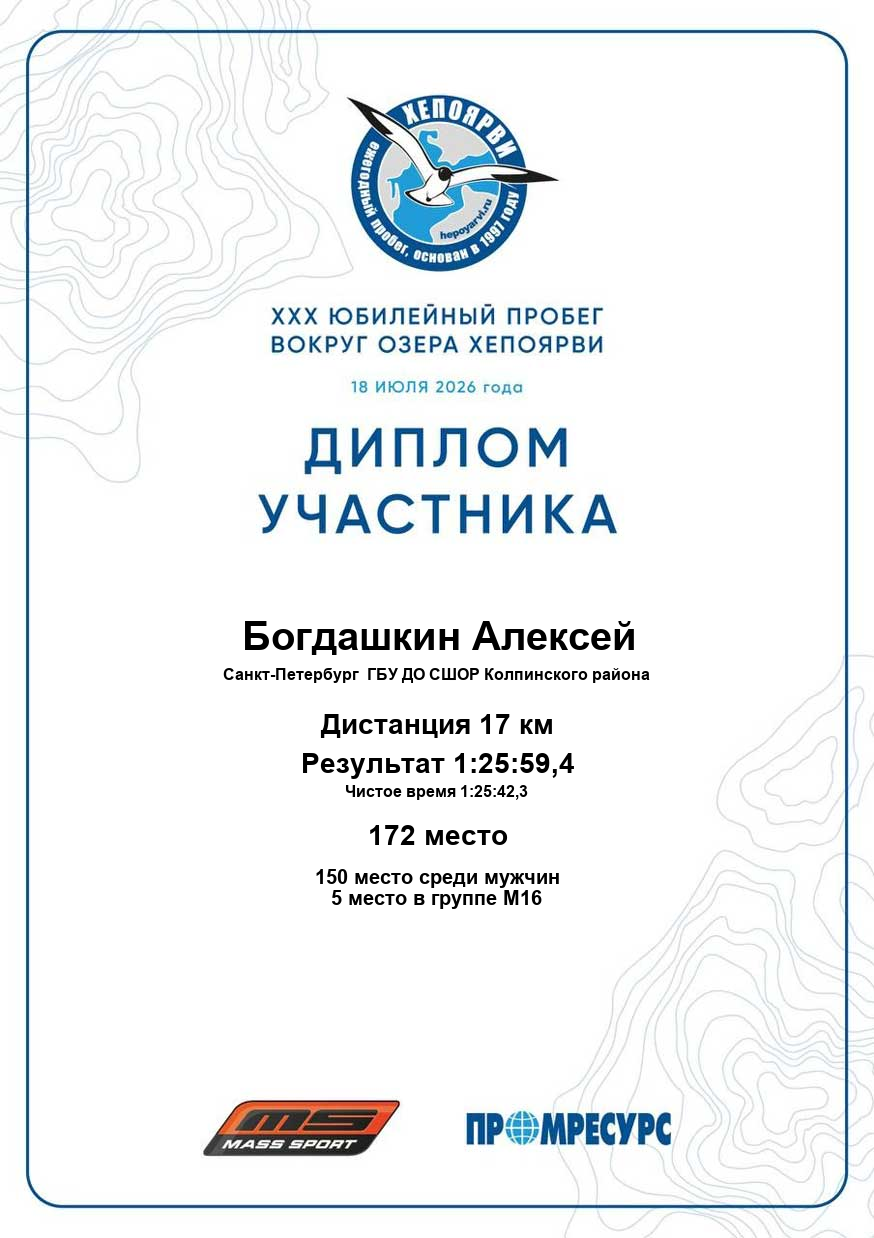 ХЕПОЯРВИ
ежегодный пробег, основан в 1997 году
hepoyarvi.ru

XXX ЮБИЛЕЙНЫЙ ПРОБЕГ
ВОКРУГ ОЗЕРА ХЕПОЯРВИ

18 ИЮЛЯ 2026 года

ДИПЛОМ
УЧАСТНИКА

Богдашкин Алексей

Санкт-Петербург ГБУ ДО СШОР Колпинского района

Дистанция 17 км

Результат 1:25:59,4

Чистое время 1:25:42,3

172 место

150 место среди мужчин
5 место в группе М16

MS
MASS SPORT

ПРОМРЕСУРС